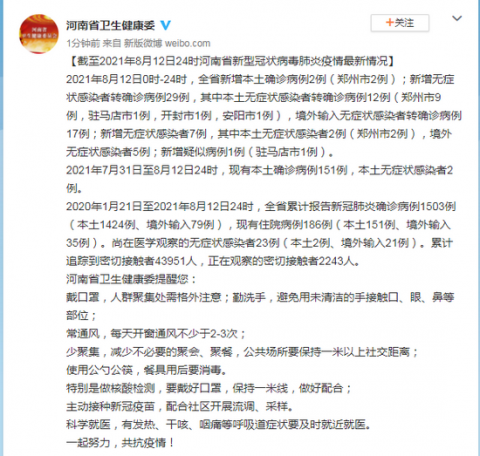 河南省卫生健康委

+关注

1分钟前 来自 新版微博 weibo.com

【截至2021年8月12日24时河南省新型冠状病毒肺炎疫情最新情况】

2021年8月12日0时-24时，全省新增本土确诊病例2例（郑州市2例）；新增无症状感染者转确诊病例29例，其中本土无症状感染者转确诊病例12例（郑州市9例，驻马店市1例，开封市1例，安阳市1例），境外输入无症状感染者转确诊病例17例；新增无症状感染者7例，其中本土无症状感染者2例（郑州市2例），境外无症状感染者5例；新增疑似病例1例（驻马店市1例）。

2021年7月31日至8月12日24时，现有本土确诊病例151例，本土无症状感染者2例。

2020年1月21日至2021年8月12日24时，全省累计报告新冠肺炎确诊病例1503例（本土1424例、境外输入79例），现有住院病例186例（本土151例、境外输入35例）。尚在医学观察的无症状感染者23例（本土2例、境外输入21例）。累计追踪到密切接触者43951人，正在观察的密切接触者2243人。

河南省卫生健康委提醒您：

戴口罩，人群聚集处需格外注意；勤洗手，避免用未清洁的手接触口、眼、鼻等部位；

常通风，每天开窗通风不少于2-3次；

少聚集，减少不必要的聚会、聚餐，公共场所要保持一米以上社交距离；

使用公勺公筷，餐具用后要消毒。

特别是做核酸检测，要戴好口罩，保持一米线，做好配合；

主动接种新冠疫苗，配合社区开展流调、采样。

科学就医，有发热、干咳、咽痛等呼吸道症状要及时就近就医。

一起努力，共抗疫情！